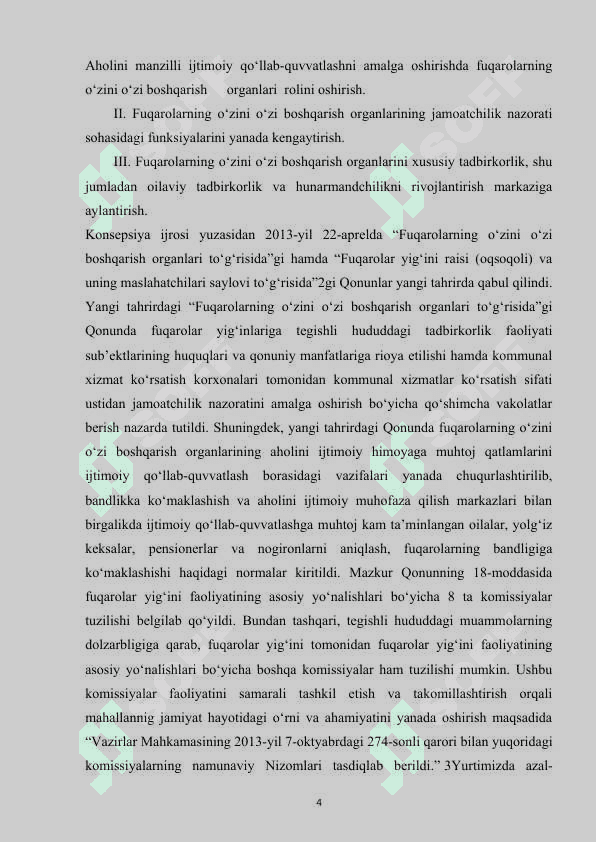 Aholini manzilli ijtimoiy qo‘llab-quvvatlashni amalga oshirishda fuqarolarning o‘zini o‘zi boshqarish organlari rolini oshirish.

II. Fuqarolarning o‘zini o‘zi boshqarish organlarining jamoatchilik nazorati sohasidagi funksiyalarini yanada kengaytirish.

III. Fuqarolarning o‘zini o‘zi boshqarish organlarini xususiy tadbirkorlik, shu jumladan oilaviy tadbirkorlik va hunarmandchilikni rivojlantirish markaziga aylantirish.

Konsepsiya ijrosi yuzasidan 2013-yil 22-aprelda “Fuqarolarning o‘zini o‘zi boshqarish organlari to‘g‘risida”gi hamda “Fuqarolar yig‘ini raisi (oqsoqoli) va uning maslahatchilari saylovi to‘g‘risida”2gi Qonunlar yangi tahrirda qabul qilindi. Yangi tahrirdagi “Fuqarolarning o‘zini o‘zi boshqarish organlari to‘g‘risida”gi Qonunda fuqarolar yig‘inlariga tegishli hududdagi tadbirkorlik faoliyati sub’ektlarining huquqlari va qonuniy manfatlariga rioya etilishi hamda kommunal xizmat ko‘rsatish korxonalari tomonidan kommunal xizmatlar ko‘rsatish sifati ustidan jamoatchilik nazoratini amalga oshirish bo‘yicha qo‘shimcha vakolatlar berish nazarda tutildi. Shuningdek, yangi tahrirdagi Qonunda fuqarolarning o‘zini o‘zi boshqarish organlarining aholini ijtimoiy himoyaga muhtoj qatlamlarini ijtimoiy qo‘llab-quvvatlash borasidagi vazifalari yanada chuqurlashtirilib, bandlikka ko‘maklashish va aholini ijtimoiy muhofaza qilish markazlari bilan birgalikda ijtimoiy qo‘llab-quvvatlashga muhtoj kam ta’minlangan oilalar, yolg‘iz keksalar, pensionerlar va nogironlarni aniqlash, fuqarolarning bandligiga ko‘maklashishi haqidagi normalar kiritildi. Mazkur Qonunning 18-moddasida fuqarolar yig‘ini faoliyatining asosiy yo‘nalishlari bo‘yicha 8 ta komissiyalar tuzilishi belgilab qo‘yildi. Bundan tashqari, tegishli hududdagi muammolarning dolzarbligiga qarab, fuqarolar yig‘ini tomonidan fuqarolar yig‘ini faoliyatining asosiy yo‘nalishlari bo‘yicha boshqa komissiyalar ham tuzilishi mumkin. Ushbu komissiyalar faoliyatini samarali tashkil etish va takomillashtirish orqali mahallannig jamiyat hayotidagi o‘rni va ahamiyatini yanada oshirish maqsadida “Vazirlar Mahkamasining 2013-yil 7-oktyabrdagi 274-sonli qarori bilan yuqoridagi komissiyalarning namunaviy Nizomlari tasdiqlab berildi.” 3Yurtimizda azal-

4